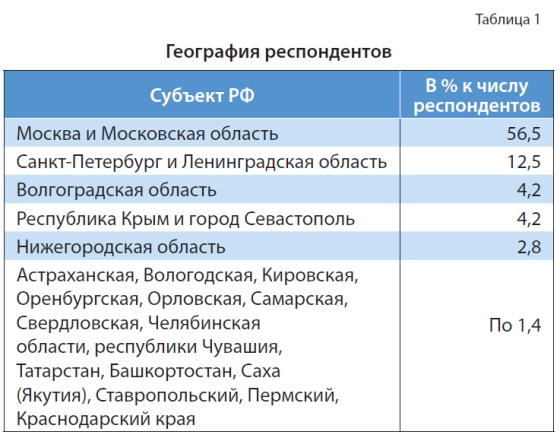 Таблица 1

География респондентов

| Субъект РФ | В % к числу респондентов |
|---|---|
| Москва и Московская область | 56,5 |
| Санкт-Петербург и Ленинградская область | 12,5 |
| Волгоградская область | 4,2 |
| Республика Крым и город Севастополь | 4,2 |
| Нижегородская область | 2,8 |
| Астраханская, Вологодская, Кировская, Оренбургская, Орловская, Самарская, Свердловская, Челябинская области, республики Чувашия, Татарстан, Башкортостан, Саха (Якутия), Ставропольский, Пермский, Краснодарский края | По 1,4 |